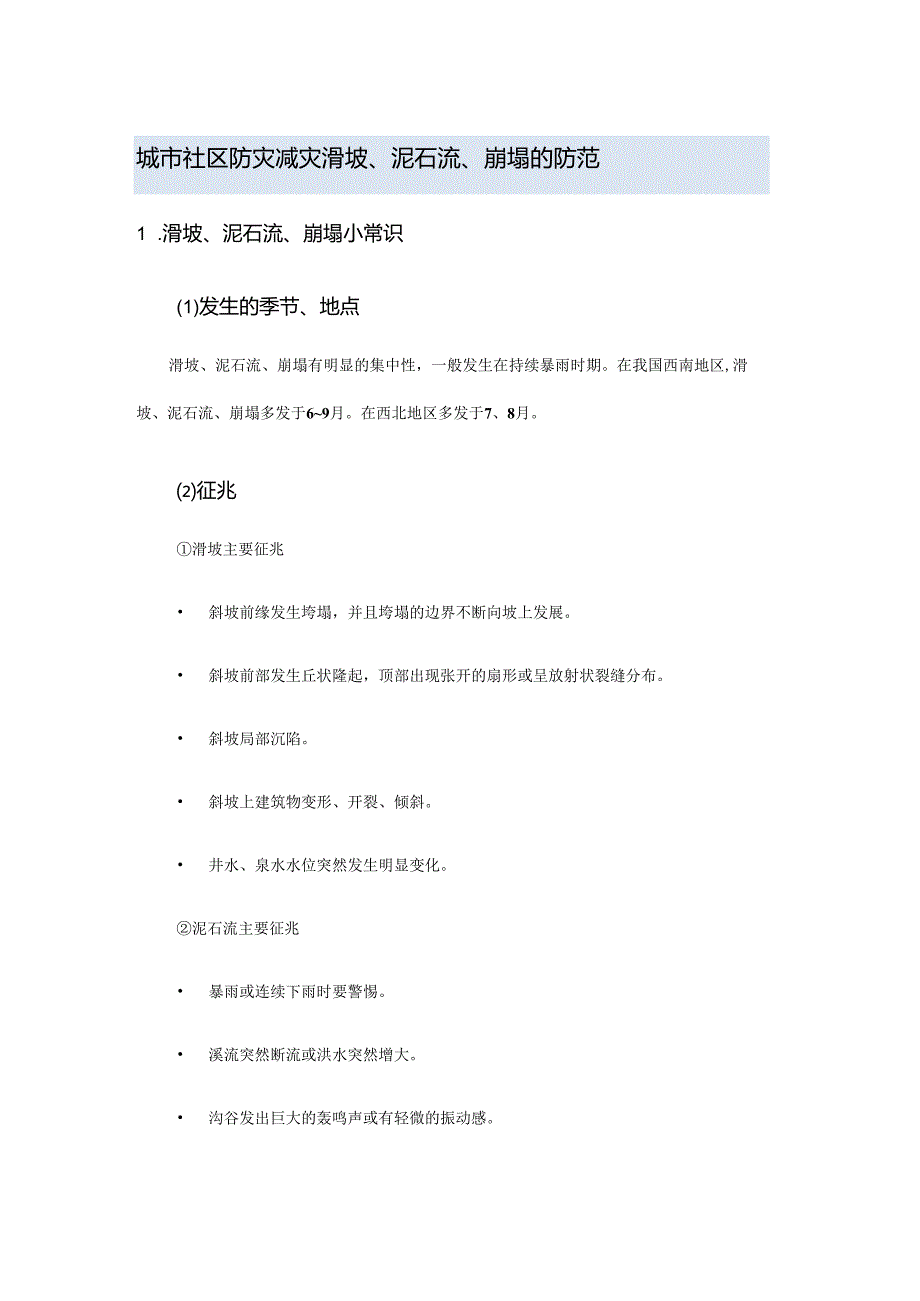 城市社区防灾减灾滑坡、泥石流、崩塌的防范

1 .滑坡、泥石流、崩塌小常识

(1)发生的季节、地点

滑坡、泥石流、崩塌有明显的集中性，一般发生在持续暴雨时期。在我国西南地区,滑坡、泥石流、崩塌多发于6~9月。在西北地区多发于7、8月。

(2)征兆

①滑坡主要征兆

• 斜坡前缘发生垮塌，并且垮塌的边界不断向坡上发展。

• 斜坡前部发生丘状隆起，顶部出现张开的扇形或呈放射状裂缝分布。

• 斜坡局部沉陷。

• 斜坡上建筑物变形、开裂、倾斜。

• 井水、泉水水位突然发生明显变化。

②泥石流主要征兆

• 暴雨或连续下雨时要警惕。

• 溪流突然断流或洪水突然增大。

• 沟谷发出巨大的轰鸣声或有轻微的振动感。